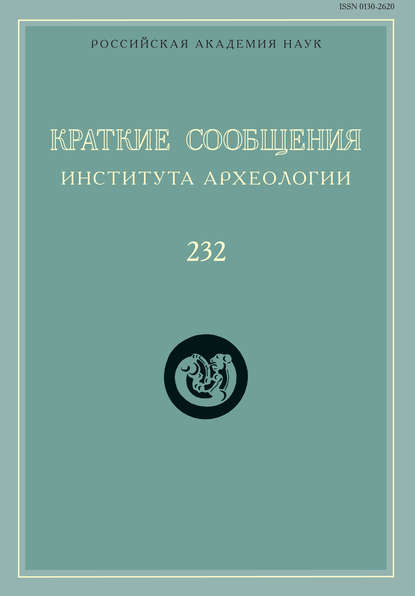 ISSN 0130-2620

РОССИЙСКАЯ АКАДЕМИЯ НАУК

КРАТКИЕ СООБЩЕНИЯ
ИНСТИТУТА АРХЕОЛОГИИ

232